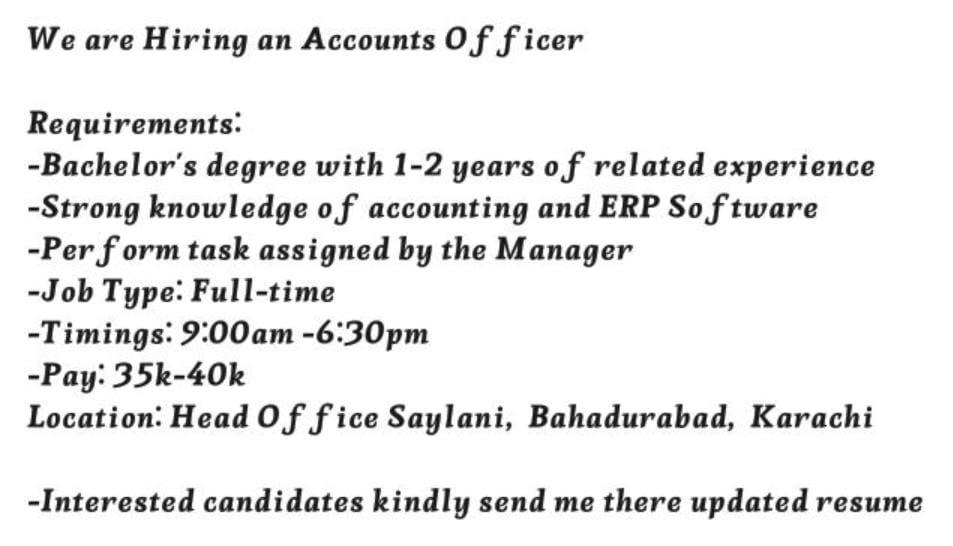 We are Hiring an Accounts Officer

Requirements:
-Bachelor's degree with 1-2 years of related experience
-Strong knowledge of accounting and ERP Software
-Perform task assigned by the Manager
-Job Type: Full-time
-Timings: 9:00am -6:30pm
-Pay: 35k-40k
Location: Head Office Saylani, Bahadurabad, Karachi

-Interested candidates kindly send me there updated resume